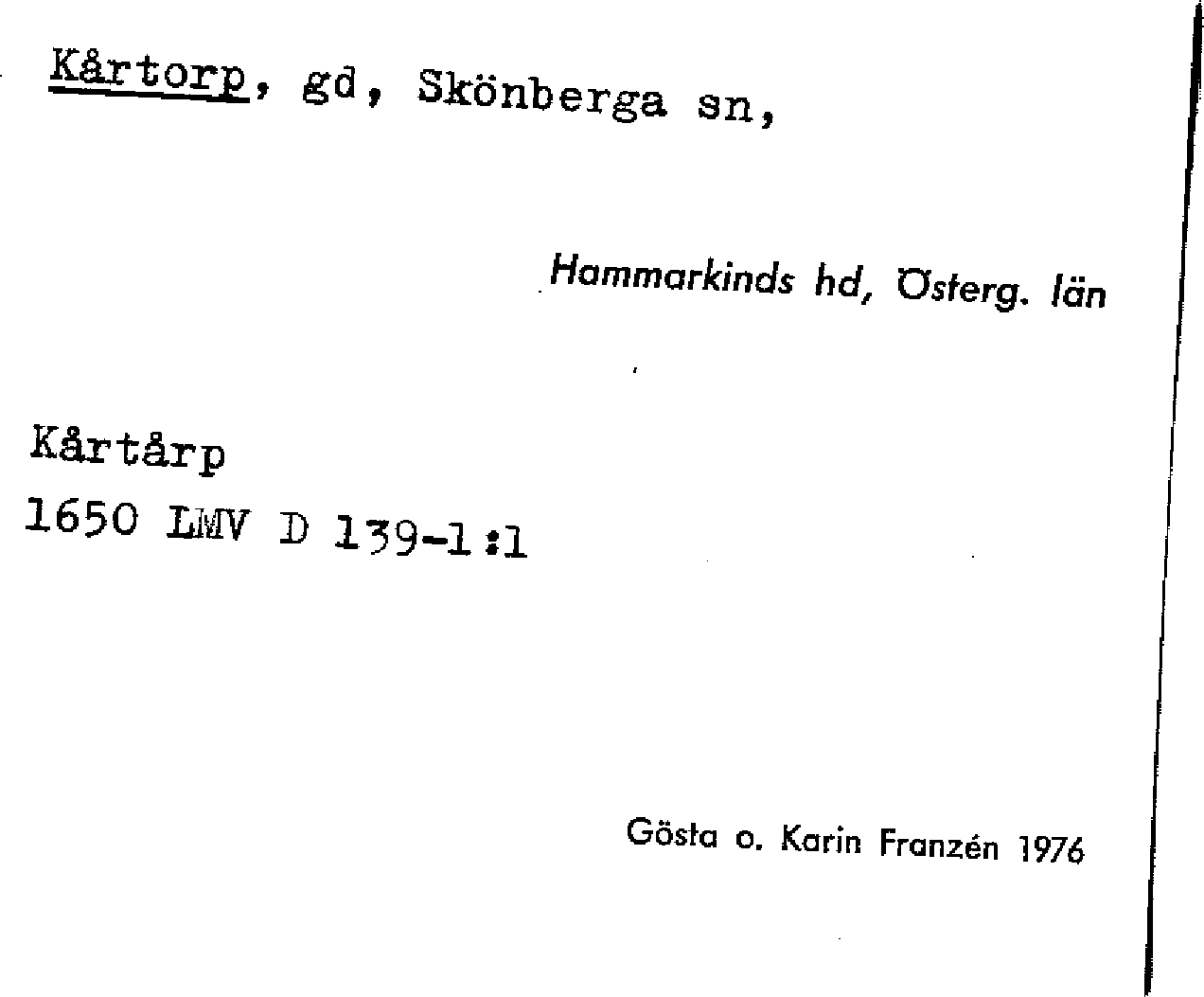 Kårtorp, gd, Skönberga sn,

Hammarkinds hd, Österg. län

Kårtårp
1650 LMV D 139-1:1

Gösta o. Karin Franzén 1976